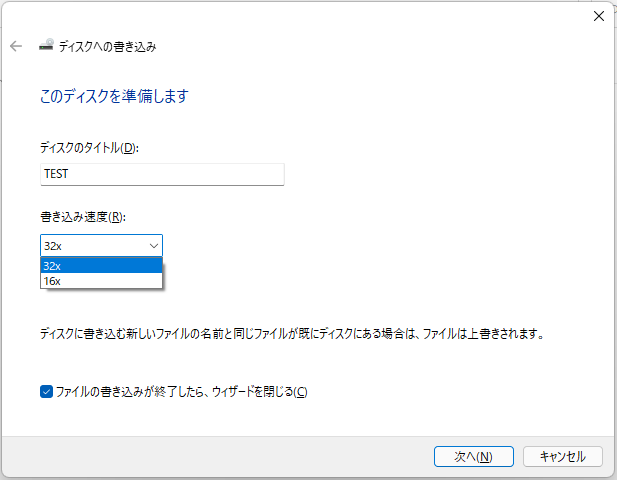 ディスクへの書き込み

このディスクを準備します

ディスクのタイトル(D):

TEST

書き込み速度(R):

32x

32x
16x

ディスクに書き込む新しいファイルの名前と同じファイルが既にディスクにある場合は、ファイルは上書きされます。

ファイルの書き込みが終了したら、ウィザードを閉じる(C)

次へ(N)
キャンセル